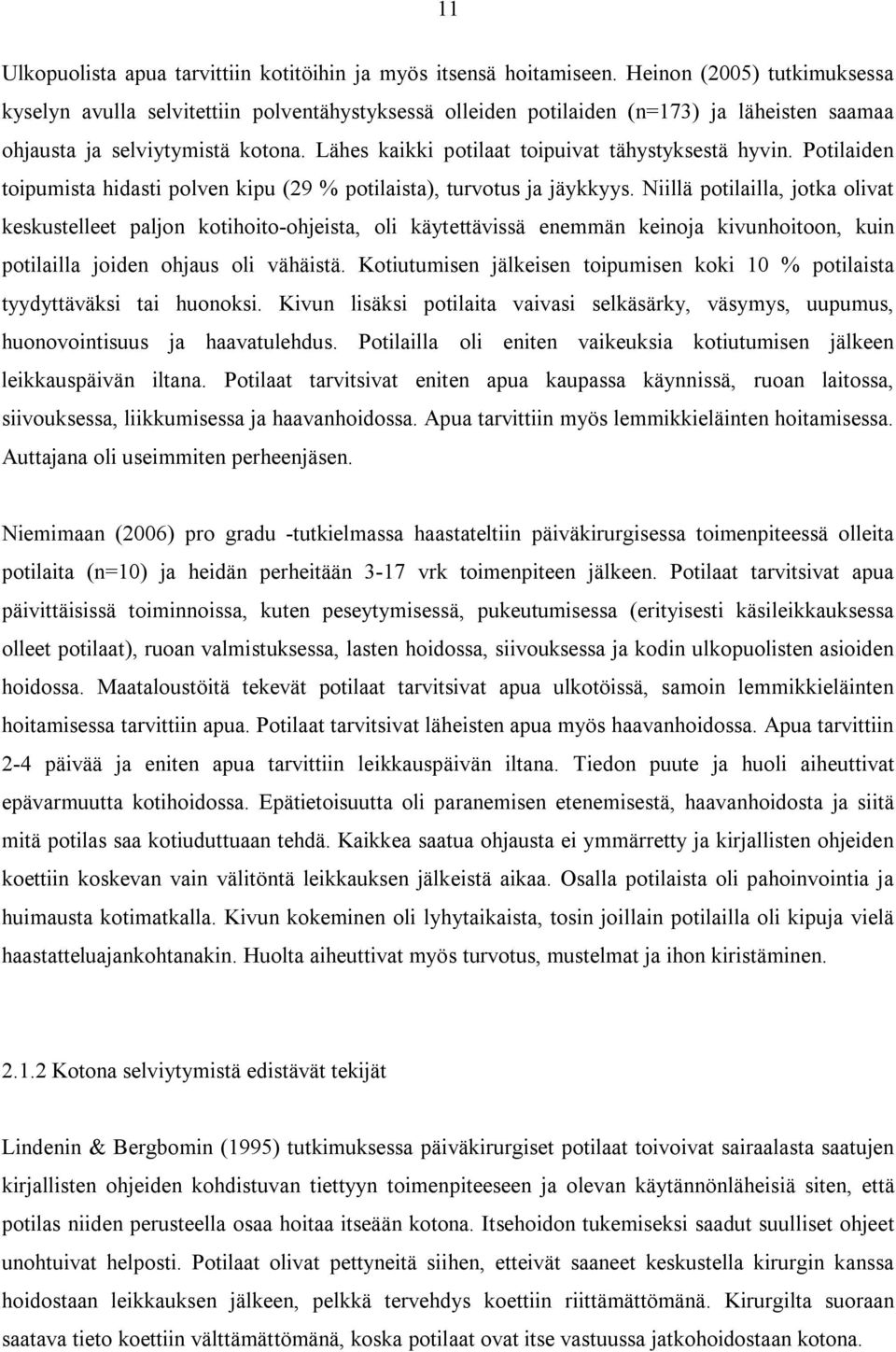 11

Ulkopuolista apua tarvittiin kotitöihin ja myös itsensä hoitamiseen. Heinon (2005) tutkimuksessa kyselyn avulla selvitettiin polventähystyksessä olleiden potilaiden (n=173) ja läheisten saamaa ohjausta ja selviytymistä kotona. Lähes kaikki potilaat toipuivat tähystyksestä hyvin. Potilaiden toipumista hidasti polven kipu (29 % potilaista), turvotus ja jäykkyys. Niillä potilailla, jotka olivat keskustelleet paljon kotihoito-ohjeista, oli käytettävissä enemmän keinoja kivunhoitoon, kuin potilailla joiden ohjaus oli vähäistä. Kotiutumisen jälkeisen toipumisen koki 10 % potilaista tyydyttäväksi tai huonoksi. Kivun lisäksi potilaita vaivasi selkäsärky, väsymys, uupumus, huonovointisuus ja haavatulehdus. Potilailla oli eniten vaikeuksia kotiutumisen jälkeen leikkauspäivän iltana. Potilaat tarvitsivat eniten apua kaupassa käynnissä, ruoan laitossa, siivouksessa, liikkumisessa ja haavanhoidossa. Apua tarvittiin myös lemmikkieläinten hoitamisessa. Auttajana oli useimmiten perheenjäsen.

Niemimaan (2006) pro gradu -tutkielmassa haastateltiin päiväkirurgisessa toimenpiteessä olleita potilaita (n=10) ja heidän perheitään 3-17 vrk toimenpiteen jälkeen. Potilaat tarvitsivat apua päivittäisissä toiminnoissa, kuten peseytymisessä, pukeutumisessa (erityisesti käsileikkauksessa olleet potilaat), ruoan valmistuksessa, lasten hoidossa, siivouksessa ja kodin ulkopuolisten asioiden hoidossa. Maataloustöitä tekevät potilaat tarvitsivat apua ulkotöissä, samoin lemmikkieläinten hoitamisessa tarvittiin apua. Potilaat tarvitsivat läheisten apua myös haavanhoidossa. Apua tarvittiin 2-4 päivää ja eniten apua tarvittiin leikkauspäivän iltana. Tiedon puute ja huoli aiheuttivat epävarmuutta kotihoidossa. Epätietoisuutta oli paranemisen etenemisestä, haavanhoidosta ja siitä mitä potilas saa kotiuduttuaan tehdä. Kaikkea saatua ohjausta ei ymmärretty ja kirjallisten ohjeiden koettiin koskevan vain välitöntä leikkauksen jälkeistä aikaa. Osalla potilaista oli pahoinvointia ja huimausta kotimatkalla. Kivun kokeminen oli lyhytaikaista, tosin joillain potilailla oli kipuja vielä haastatteluajankohtanakin. Huolta aiheuttivat myös turvotus, mustelmat ja ihon kiristäminen.

2.1.2 Kotona selviytymistä edistävät tekijät

Lindenin & Bergbomin (1995) tutkimuksessa päiväkirurgiset potilaat toivoivat sairaalasta saatujen kirjallisten ohjeiden kohdistuvan tiettyyn toimenpiteeseen ja olevan käytännönläheisiä siten, että potilas niiden perusteella osaa hoitaa itseään kotona. Itsehoidon tukemiseksi saadut suulliset ohjeet unohtuivat helposti. Potilaat olivat pettyneitä siihen, etteivät saaneet keskustella kirurgin kanssa hoidostaan leikkauksen jälkeen, pelkkä tervehdys koettiin riittämättömänä. Kirurgilta suoraan saatava tieto koettiin välttämättömänä, koska potilaat ovat itse vastuussa jatkohoidostaan kotona.